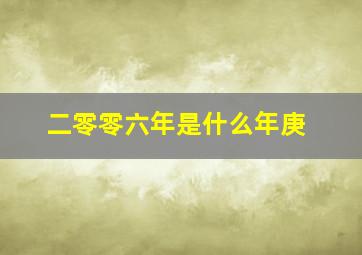 二零零六年是什么年庚